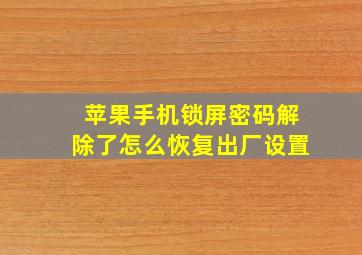 苹果手机锁屏密码解除了怎么恢复出厂设置